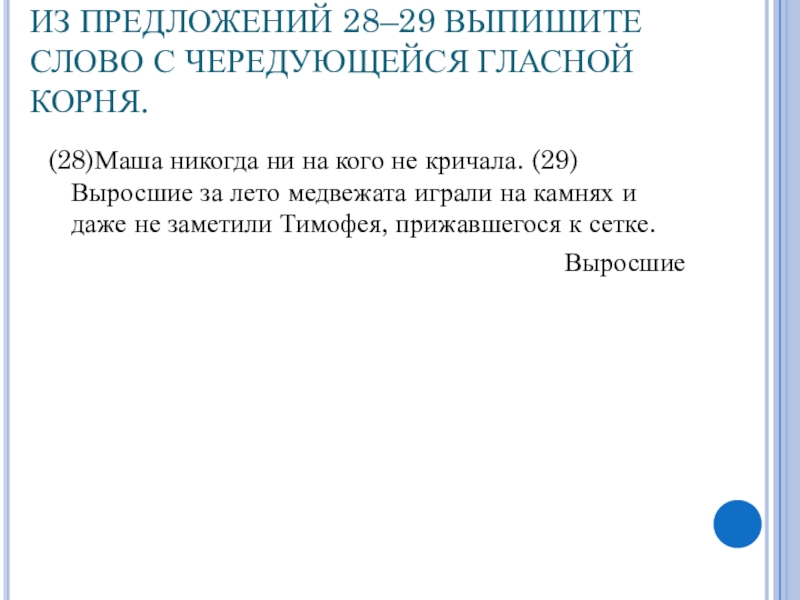 ИЗ ПРЕДЛОЖЕНИЙ 28–29 ВЫПИШИТЕ СЛОВО С ЧЕРЕДУЮЩЕЙСЯ ГЛАСНОЙ КОРНЯ.

(28)Маша никогда ни на кого не кричала. (29) Выросшие за лето медвежата играли на камнях и даже не заметили Тимофея, прижавшегося к сетке.

Выросшие